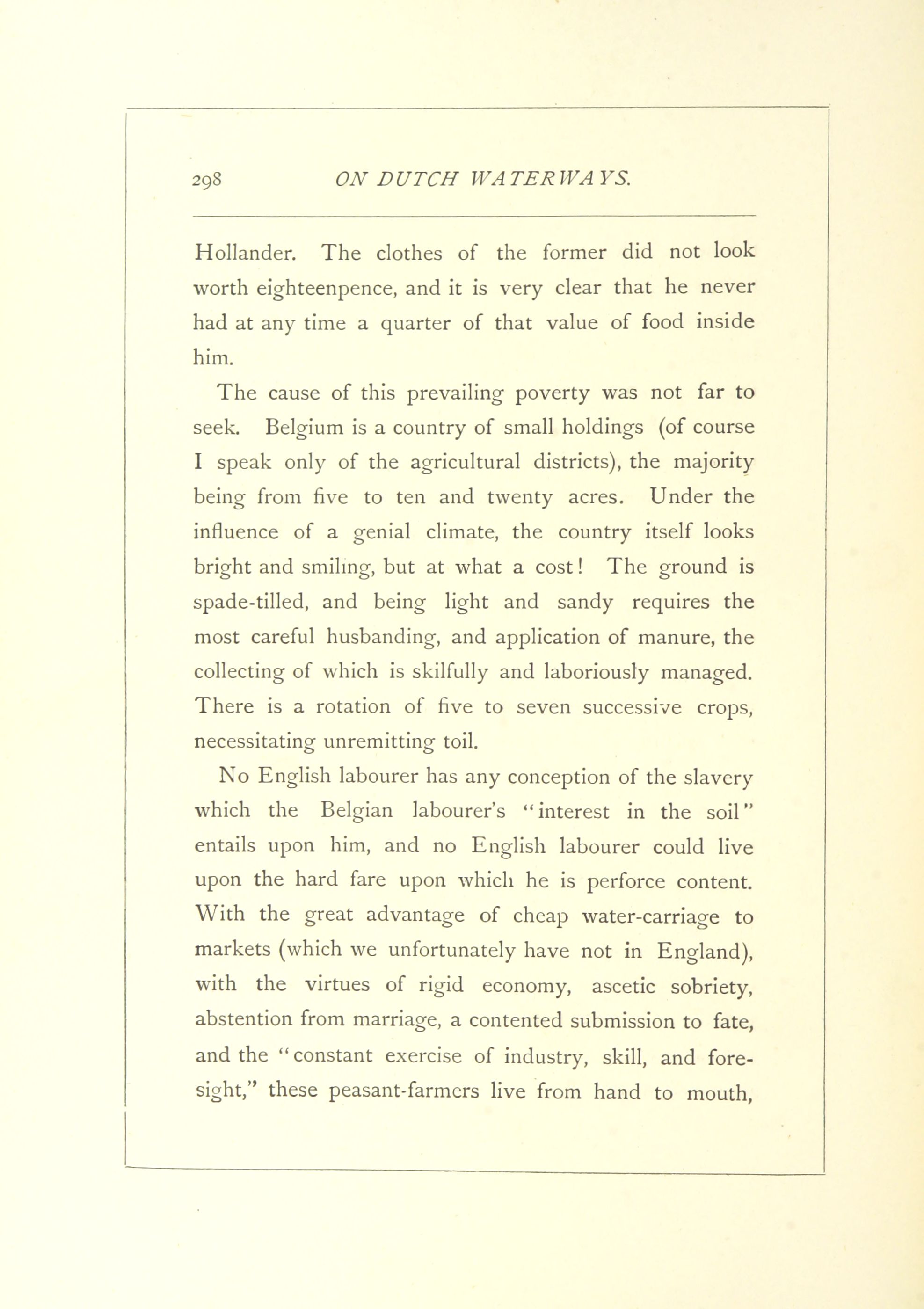 298 ON DUTCH WATERWAYS.

Hollander. The clothes of the former did not look worth eighteenpence, and it is very clear that he never had at any time a quarter of that value of food inside him.

The cause of this prevailing poverty was not far to seek. Belgium is a country of small holdings (of course I speak only of the agricultural districts), the majority being from five to ten and twenty acres. Under the influence of a genial climate, the country itself looks bright and smiling, but at what a cost! The ground is spade-tilled, and being light and sandy requires the most careful husbanding, and application of manure, the collecting of which is skilfully and laboriously managed. There is a rotation of five to seven successive crops, necessitating unremitting toil.

No English labourer has any conception of the slavery which the Belgian labourer's "interest in the soil" entails upon him, and no English labourer could live upon the hard fare upon which he is perforce content. With the great advantage of cheap water-carriage to markets (which we unfortunately have not in England), with the virtues of rigid economy, ascetic sobriety, abstention from marriage, a contented submission to fate, and the "constant exercise of industry, skill, and foresight," these peasant-farmers live from hand to mouth,